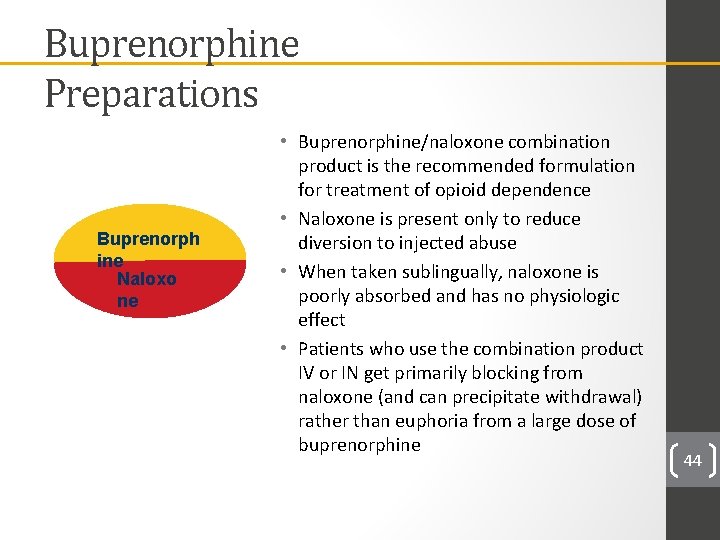 Buprenorphine Preparations

Buprenorph ine

Naloxo ne

• Buprenorphine/naloxone combination product is the recommended formulation for treatment of opioid dependence
• Naloxone is present only to reduce diversion to injected abuse
• When taken sublingually, naloxone is poorly absorbed and has no physiologic effect
• Patients who use the combination product IV or IN get primarily blocking from naloxone (and can precipitate withdrawal) rather than euphoria from a large dose of buprenorphine

44